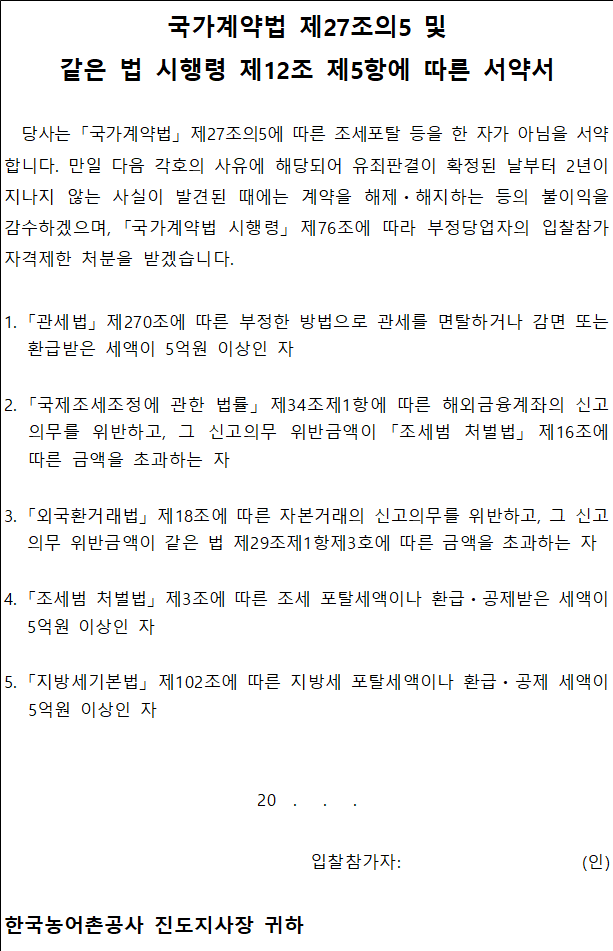 국가계약법 제27조의5 및
같은 법 시행령 제12조 제5항에 따른 서약서

당사는「국가계약법」제27조의5에 따른 조세포탈 등을 한 자가 아님을 서약합니다. 만일 다음 각호의 사유에 해당되어 유죄판결이 확정된 날부터 2년이 지나지 않는 사실이 발견된 때에는 계약을 해제·해지하는 등의 불이익을 감수하겠으며,「국가계약법 시행령」제76조에 따라 부정당업자의 입찰참가 자격제한 처분을 받겠습니다.

1.「관세법」제270조에 따른 부정한 방법으로 관세를 면탈하거나 감면 또는 환급받은 세액이 5억원 이상인 자

2.「국제조세조정에 관한 법률」제34조제1항에 따른 해외금융계좌의 신고의무를 위반하고, 그 신고의무 위반금액이「조세범 처벌법」제16조에 따른 금액을 초과하는 자

3.「외국환거래법」제18조에 따른 자본거래의 신고의무를 위반하고, 그 신고의무 위반금액이 같은 법 제29조제1항제3호에 따른 금액을 초과하는 자

4.「조세범 처벌법」제3조에 따른 조세 포탈세액이나 환급·공제받은 세액이 5억원 이상인 자

5.「지방세기본법」제102조에 따른 지방세 포탈세액이나 환급·공제 세액이 5억원 이상인 자

20 . . .

입찰참가자: (인)

한국농어촌공사 진도지사장 귀하